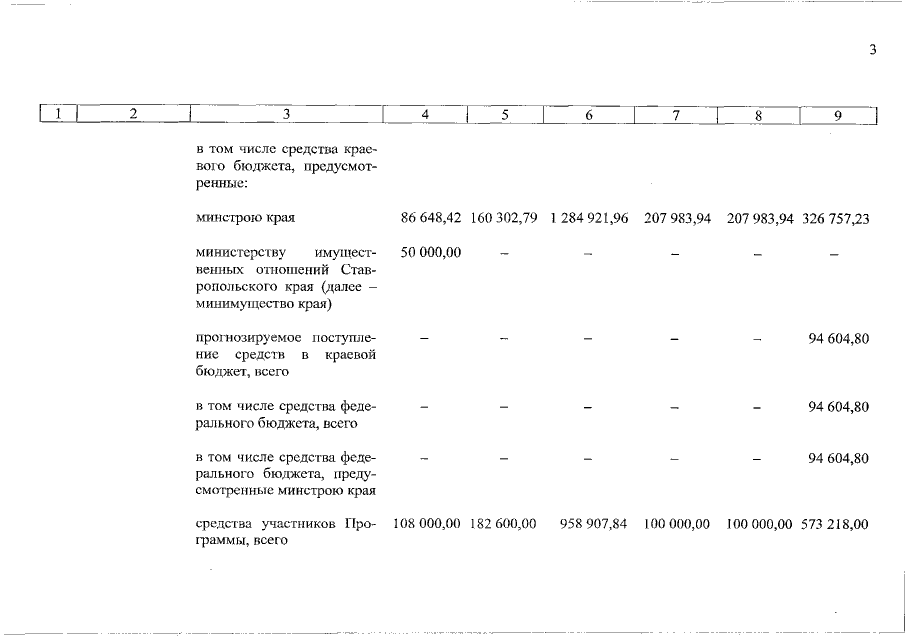 3

| 1 | 2 | 3 | 4 | 5 | 6 | 7 | 8 | 9 |
|---|---|---|---|---|---|---|---|---|
| | | в том числе средства краевого бюджета, предусмотренные: | | | | | | |
| | | минстрою края | 86 648,42 | 160 302,79 | 1 284 921,96 | 207 983,94 | 207 983,94 | 326 757,23 |
| | | министерству имущественных отношений Ставропольского края (далее – минимущество края) | 50 000,00 | – | – | – | – | – |
| | | прогнозируемое поступление средств в краевой бюджет, всего | – | – | – | – | – | 94 604,80 |
| | | в том числе средства федерального бюджета, всего | – | – | – | – | – | 94 604,80 |
| | | в том числе средства федерального бюджета, предусмотренные минстрою края | – | – | – | – | – | 94 604,80 |
| | | средства участников Программы, всего | 108 000,00 | 182 600,00 | 958 907,84 | 100 000,00 | 100 000,00 | 573 218,00 |